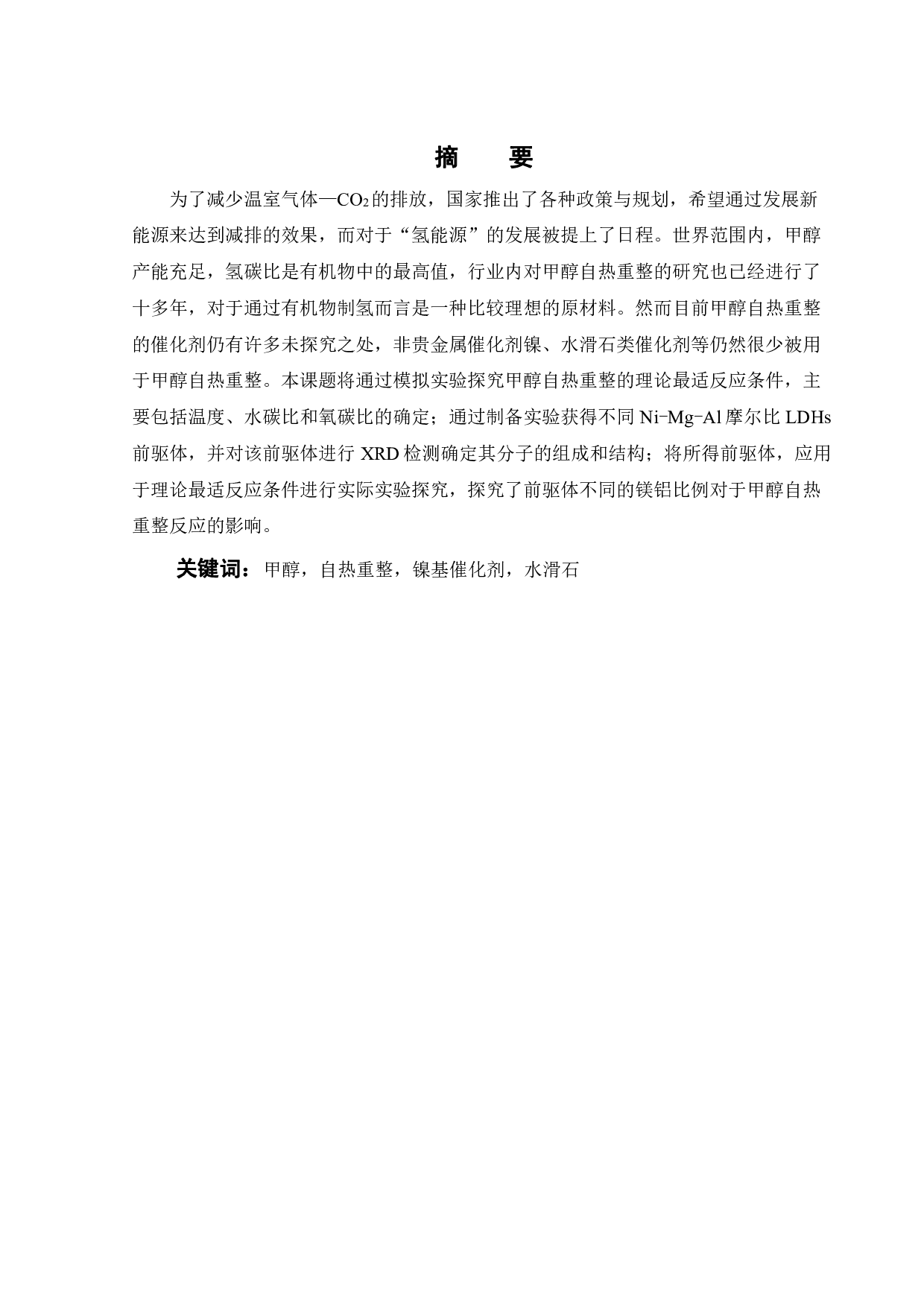 摘　要

为了减少温室气体—$CO_2$的排放，国家推出了各种政策与规划，希望通过发展新能源来达到减排的效果，而对于“氢能源”的发展被提上了日程。世界范围内，甲醇产能充足，氢碳比是有机物中的最高值，行业内对甲醇自热重整的研究也已经进行了十多年，对于通过有机物制氢而言是一种比较理想的原材料。然而目前甲醇自热重整的催化剂仍有许多未探究之处，非贵金属催化剂镍、水滑石类催化剂等仍然很少被用于甲醇自热重整。本课题将通过模拟实验探究甲醇自热重整的理论最适反应条件，主要包括温度、水碳比和氧碳比的确定；通过制备实验获得不同 Ni-Mg-Al 摩尔比 LDHs 前驱体，并对该前驱体进行 XRD 检测确定其分子的组成和结构；将所得前驱体，应用于理论最适反应条件进行实际实验探究，探究了前驱体不同的镁铝比例对于甲醇自热重整反应的影响。

关键词：甲醇，自热重整，镍基催化剂，水滑石